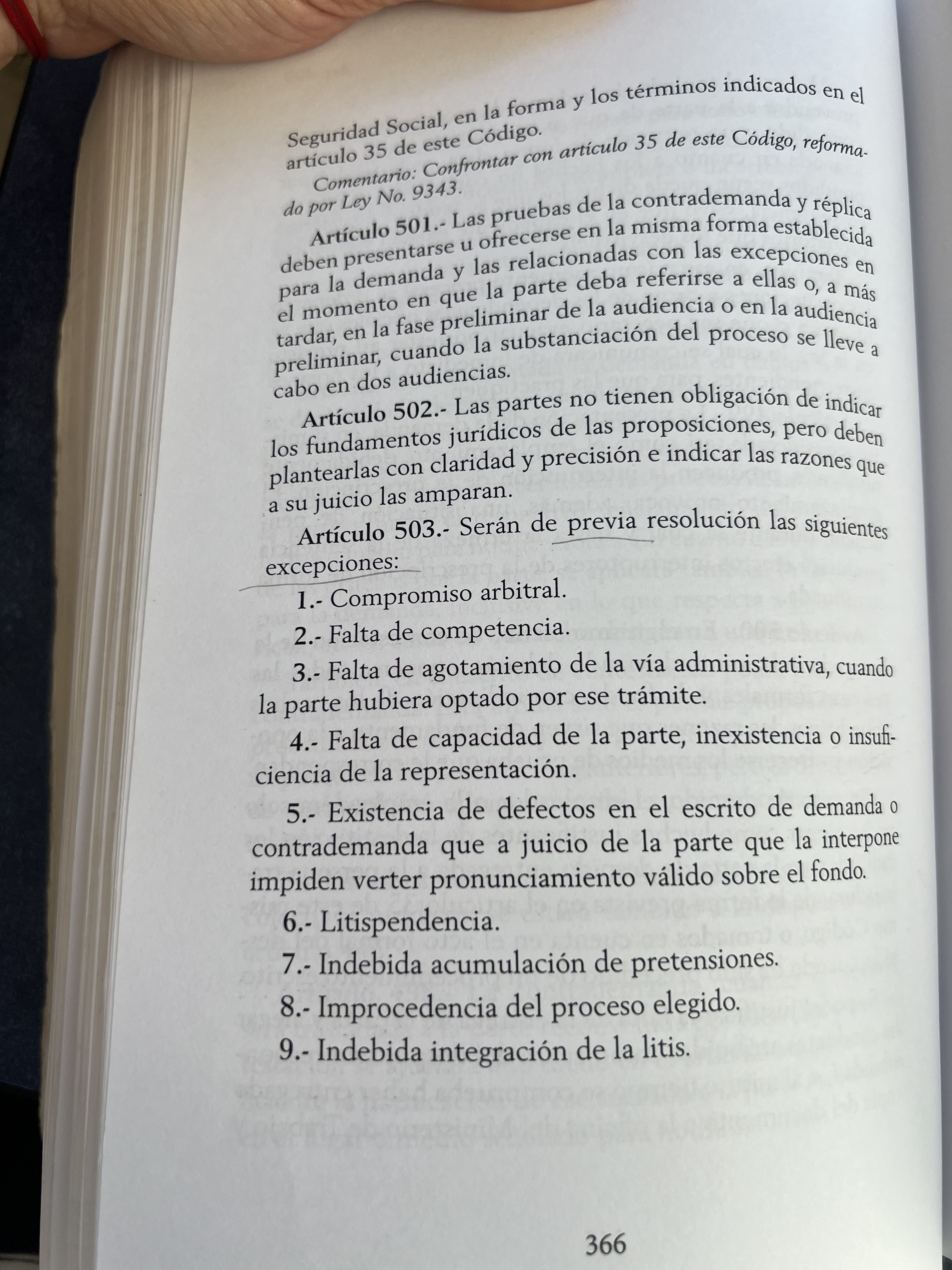 Seguridad Social, en la forma y los términos indicados en el artículo 35 de este Código.

Comentario: Confrontar con artículo 35 de este Código, reformado por Ley No. 9343.

Artículo 501.- Las pruebas de la contrademanda y réplica deben presentarse u ofrecerse en la misma forma establecida para la demanda y las relacionadas con las excepciones en el momento en que la parte deba referirse a ellas o, a más tardar, en la fase preliminar de la audiencia o en la audiencia preliminar, cuando la substanciación del proceso se lleve a cabo en dos audiencias.

Artículo 502.- Las partes no tienen obligación de indicar los fundamentos jurídicos de las proposiciones, pero deben plantearlas con claridad y precisión e indicar las razones que a su juicio las amparan.

Artículo 503.- Serán de previa resolución las siguientes excepciones:

1.- Compromiso arbitral.

2.- Falta de competencia.

3.- Falta de agotamiento de la vía administrativa, cuando la parte hubiera optado por ese trámite.

4.- Falta de capacidad de la parte, inexistencia o insuficiencia de la representación.

5.- Existencia de defectos en el escrito de demanda o contrademanda que a juicio de la parte que la interpone impiden verter pronunciamiento válido sobre el fondo.

6.- Litispendencia.

7.- Indebida acumulación de pretensiones.

8.- Improcedencia del proceso elegido.

9.- Indebida integración de la litis.

366